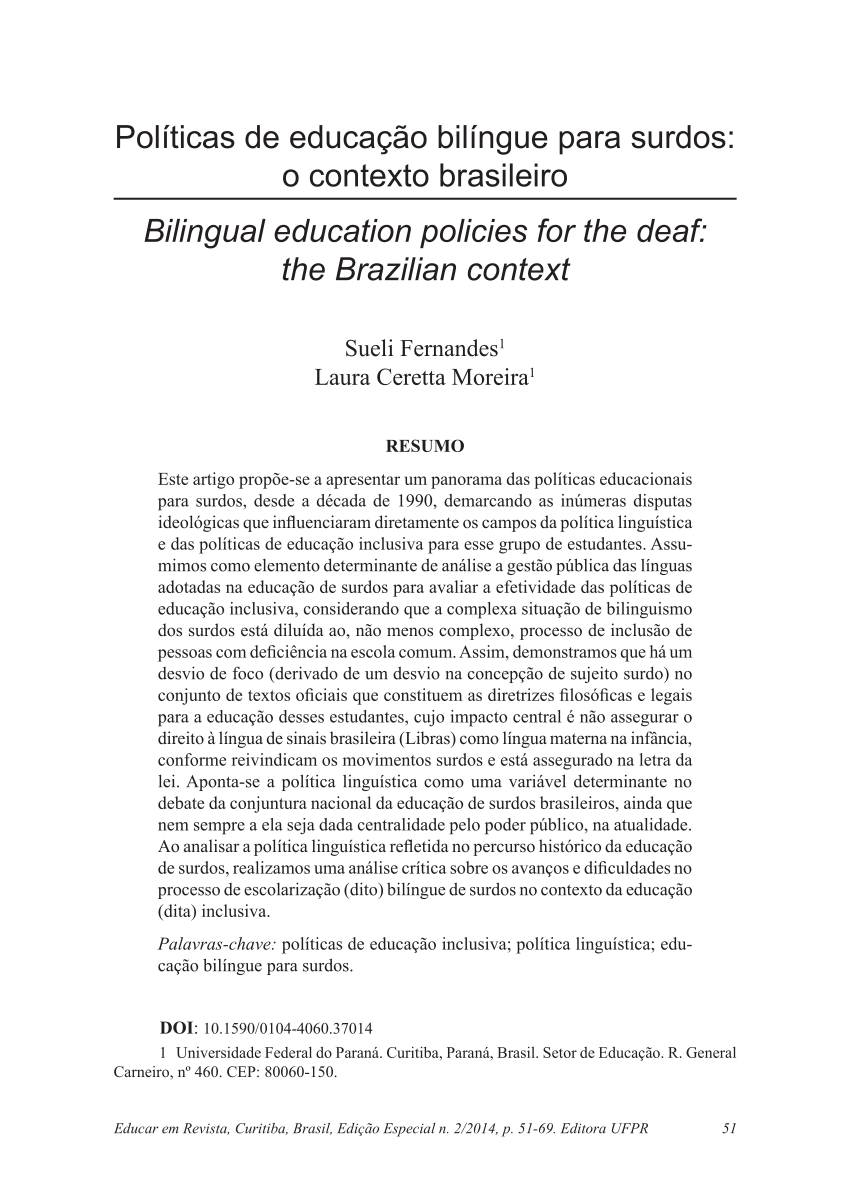 Políticas de educação bilíngue para surdos: o contexto brasileiro

Bilingual education policies for the deaf: the Brazilian context

Sueli Fernandes$^1$
Laura Ceretta Moreira$^1$

RESUMO

Este artigo propõe-se a apresentar um panorama das políticas educacionais para surdos, desde a década de 1990, demarcando as inúmeras disputas ideológicas que influenciaram diretamente os campos da política linguística e das políticas de educação inclusiva para esse grupo de estudantes. Assumimos como elemento determinante de análise a gestão pública das línguas adotadas na educação de surdos para avaliar a efetividade das políticas de educação inclusiva, considerando que a complexa situação de bilinguismo dos surdos está diluída ao, não menos complexo, processo de inclusão de pessoas com deficiência na escola comum. Assim, demonstramos que há um desvio de foco (derivado de um desvio na concepção de sujeito surdo) no conjunto de textos oficiais que constituem as diretrizes filosóficas e legais para a educação desses estudantes, cujo impacto central é não assegurar o direito à língua de sinais brasileira (Libras) como língua materna na infância, conforme reivindicam os movimentos surdos e está assegurado na letra da lei. Aponta-se a política linguística como uma variável determinante no debate da conjuntura nacional da educação de surdos brasileiros, ainda que nem sempre a ela seja dada centralidade pelo poder público, na atualidade. Ao analisar a política linguística refletida no percurso histórico da educação de surdos, realizamos uma análise crítica sobre os avanços e dificuldades no processo de escolarização (dito) bilíngue de surdos no contexto da educação (dita) inclusiva.

Palavras-chave: políticas de educação inclusiva; política linguística; educação bilíngue para surdos.

DOI: 10.1590/0104-4060.37014

1 Universidade Federal do Paraná. Curitiba, Paraná, Brasil. Setor de Educação. R. General Carneiro, nº 460. CEP: 80060-150.

Educar em Revista, Curitiba, Brasil, Edição Especial n. 2/2014, p. 51-69. Editora UFPR 51